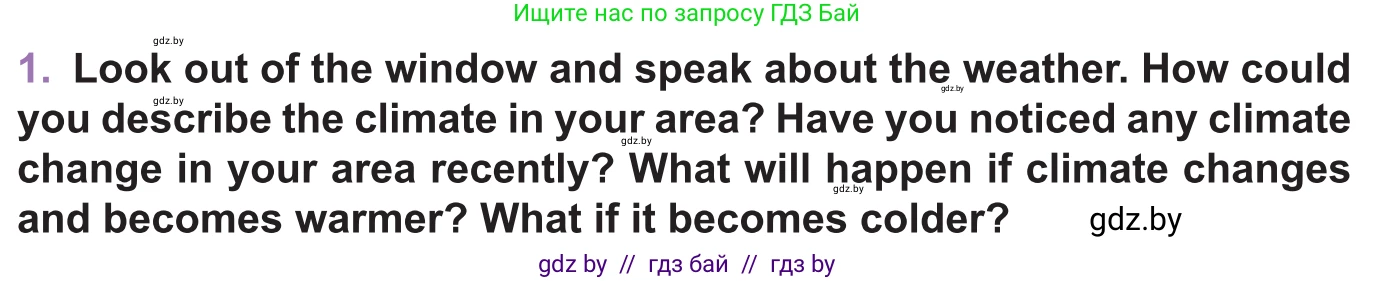 Ищите нас по запросу ГДЗ Бай

gdz.by

1. Look out of the window and speak about the weather. How could you describe the climate in your area? Have you noticed any climate change in your area recently? What will happen if climate changes and becomes warmer? What if it becomes colder?

gdz.by gdz.by gdz.by gdz.by

gdz.by

gdz by // гдз бай // гдз by